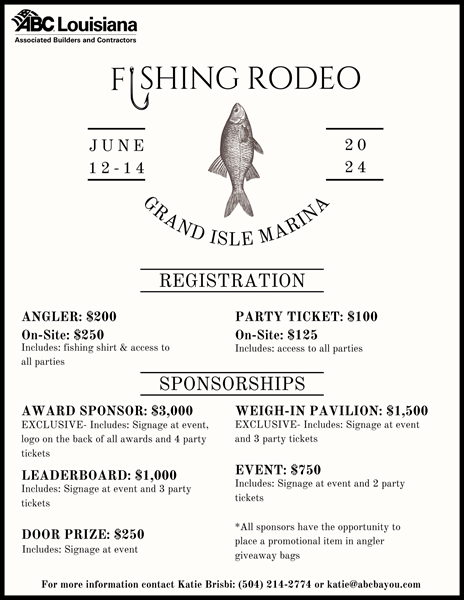 ABC Louisiana
Associated Builders and Contractors

FISHING RODEO

JUNE
12-14

20
24

GRAND ISLE MARINA

REGISTRATION

ANGLER: $200
On-Site: $250
Includes: fishing shirt & access to all parties

PARTY TICKET: $100
On-Site: $125
Includes: access to all parties

SPONSORSHIPS

AWARD SPONSOR: $3,000
EXCLUSIVE- Includes: Signage at event, logo on the back of all awards and 4 party tickets

LEADERBOARD: $1,000
Includes: Signage at event and 3 party tickets

DOOR PRIZE: $250
Includes: Signage at event

WEIGH-IN PAVILION: $1,500
EXCLUSIVE- Includes: Signage at event and 3 party tickets

EVENT: $750
Includes: Signage at event and 2 party tickets

*All sponsors have the opportunity to place a promotional item in angler giveaway bags

For more information contact Katie Brisbi: (504) 214-2774 or katie@abcbayou.com